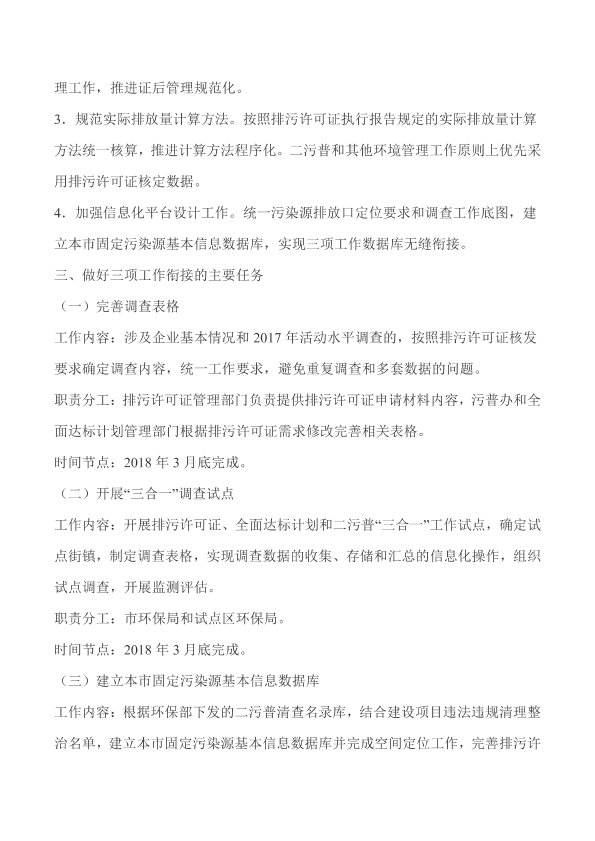 理工作，推进证后管理规范化。

3．规范实际排放量计算方法。按照排污许可证执行报告规定的实际排放量计算方法统一核算，推进计算方法程序化。二污普和其他环境管理工作原则上优先采用排污许可证核定数据。

4．加强信息化平台设计工作。统一污染源排放口定位要求和调查工作底图，建立本市固定污染源基本信息数据库，实现三项工作数据库无缝衔接。

三、做好三项工作衔接的主要任务

（一）完善调查表格

工作内容：涉及企业基本情况和 2017 年活动水平调查的，按照排污许可证核发要求确定调查内容，统一工作要求，避免重复调查和多套数据的问题。

职责分工：排污许可证管理部门负责提供排污许可证申请材料内容，污普办和全面达标计划管理部门根据排污许可证需求修改完善相关表格。

时间节点：2018 年 3 月底完成。

（二）开展“三合一”调查试点

工作内容：开展排污许可证、全面达标计划和二污普“三合一”工作试点，确定试点街镇，制定调查表格，实现调查数据的收集、存储和汇总的信息化操作，组织试点调查，开展监测评估。

职责分工：市环保局和试点区环保局。

时间节点：2018 年 3 月底完成。

（三）建立本市固定污染源基本信息数据库

工作内容：根据环保部下发的二污普清查名录库，结合建设项目违法违规清理整治名单，建立本市固定污染源基本信息数据库并完成空间定位工作，完善排污许